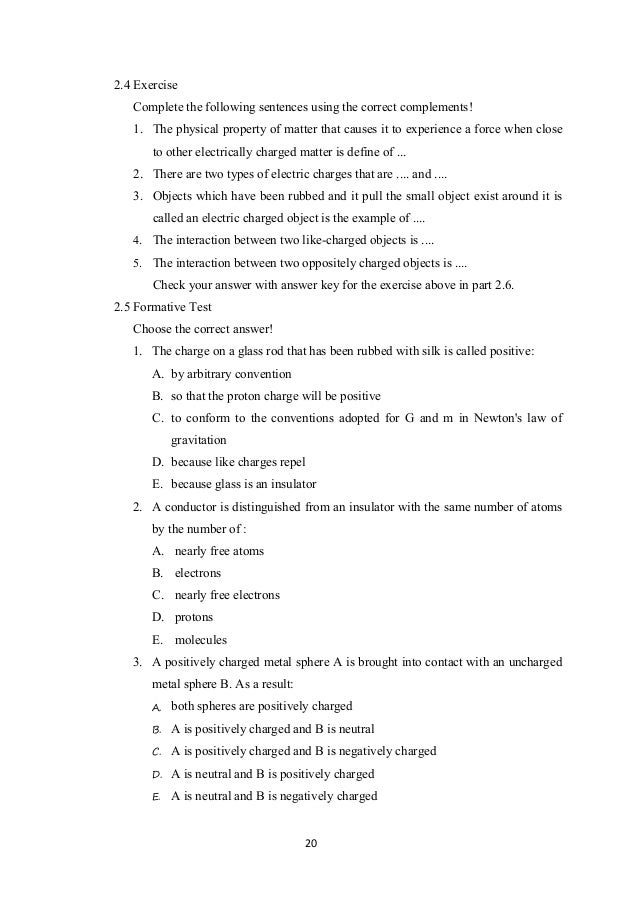 2.4 Exercise

Complete the following sentences using the correct complements!

1. The physical property of matter that causes it to experience a force when close to other electrically charged matter is define of ...
2. There are two types of electric charges that are .... and ....
3. Objects which have been rubbed and it pull the small object exist around it is called an electric charged object is the example of ....
4. The interaction between two like-charged objects is ....
5. The interaction between two oppositely charged objects is ....

Check your answer with answer key for the exercise above in part 2.6.

2.5 Formative Test

Choose the correct answer!

1. The charge on a glass rod that has been rubbed with silk is called positive:
A. by arbitrary convention
B. so that the proton charge will be positive
C. to conform to the conventions adopted for G and m in Newton's law of gravitation
D. because like charges repel
E. because glass is an insulator
2. A conductor is distinguished from an insulator with the same number of atoms by the number of :
A. nearly free atoms
B. electrons
C. nearly free electrons
D. protons
E. molecules
3. A positively charged metal sphere A is brought into contact with an uncharged metal sphere B. As a result:
A. both spheres are positively charged
B. A is positively charged and B is neutral
C. A is positively charged and B is negatively charged
D. A is neutral and B is positively charged
E. A is neutral and B is negatively charged

20